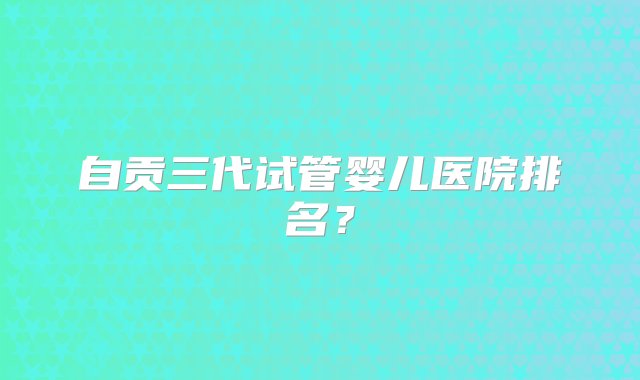 自贡三代试管婴儿医院排名？